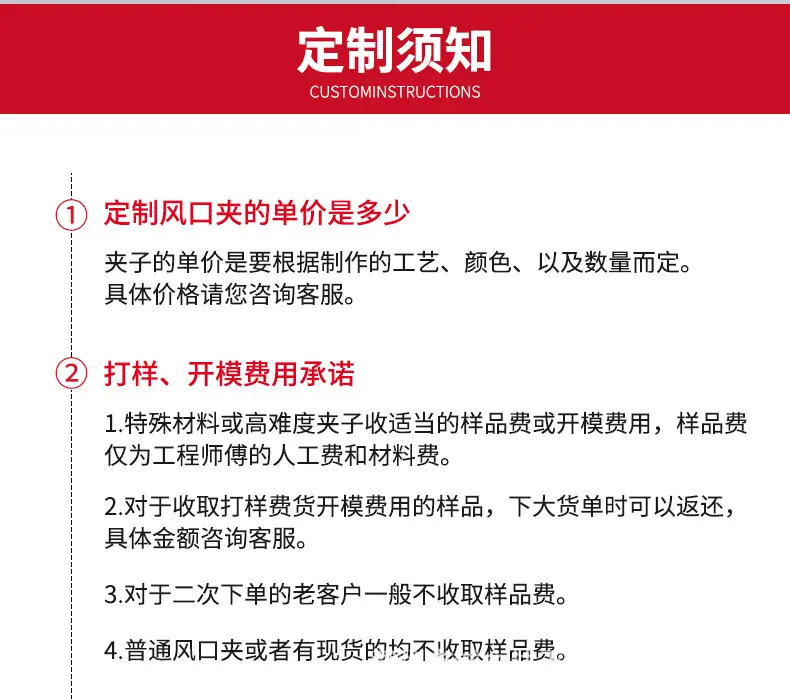 定制须知
CUSTOMINSTRUCTIONS

① 定制风口夹的单价是多少

夹子的单价是要根据制作的工艺、颜色、以及数量而定。具体价格请您咨询客服。

② 打样、开模费用承诺

1.特殊材料或高难度夹子收适当的样品费或开模费用，样品费仅为工程师傅的人工费和材料费。

2.对于收取打样费货开模费用的样品，下大货单时可以返还，具体金额咨询客服。

3.对于二次下单的老客户一般不收取样品费。

4.普通风口夹或者有现货的均不收取样品费。